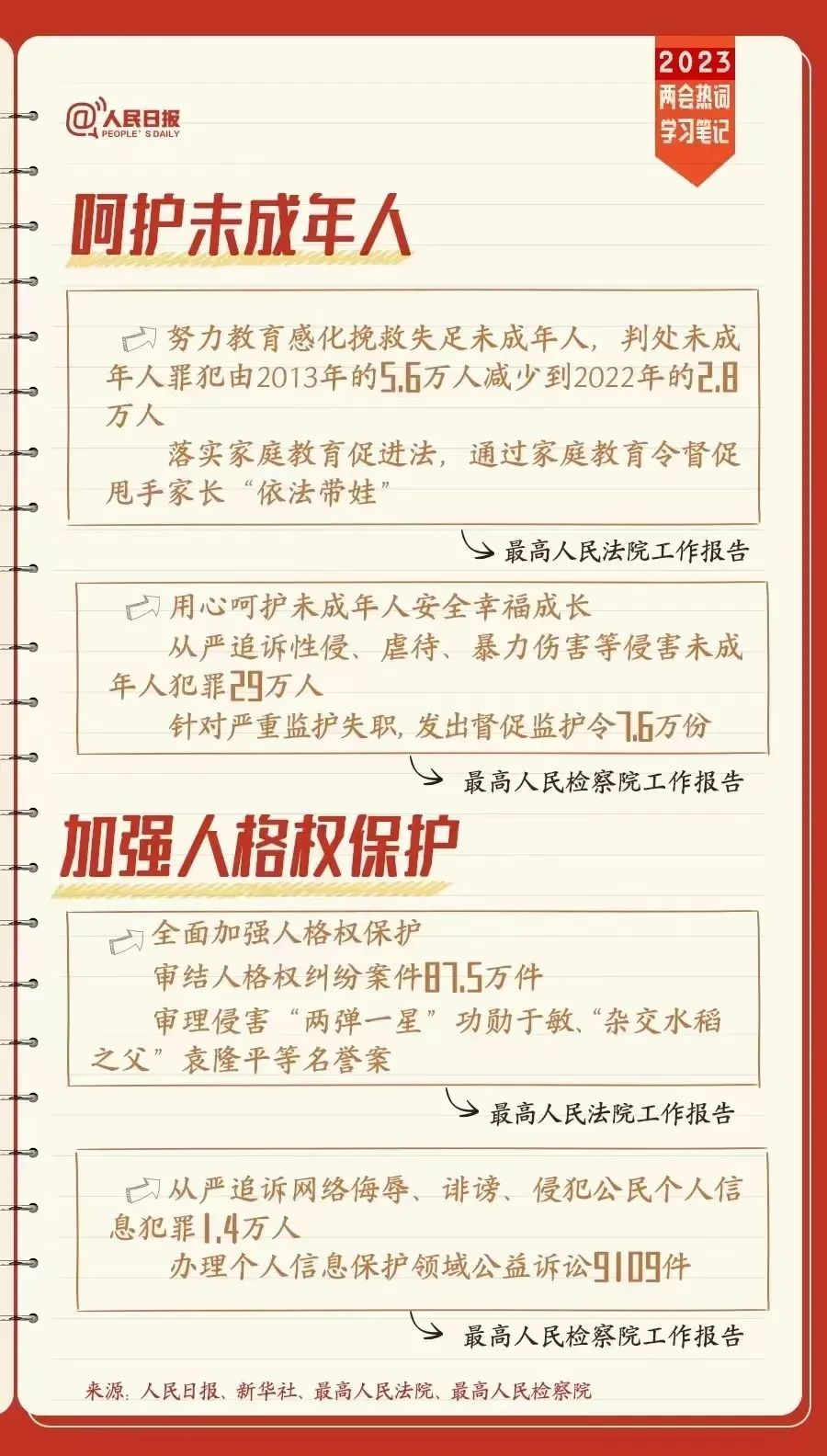 2023
两会热词
学习笔记

@人民日报
PEOPLE'S DAILY

呵护未成年人

努力教育感化挽救失足未成年人，判处未成年人罪犯由2013年的5.6万人减少到2022年的2.8万人

落实家庭教育促进法，通过家庭教育令督促甩手家长“依法带娃”

最高人民法院工作报告

用心呵护未成年人安全幸福成长

从严追诉性侵、虐待、暴力伤害等侵害未成年人犯罪29万人

针对严重监护失职，发出督促监护令7.6万份

最高人民检察院工作报告

加强人格权保护

全面加强人格权保护

审结人格权纠纷案件87.5万件

审理侵害“两弹一星”功勋于敏、“杂交水稻之父”袁隆平等名誉案

最高人民法院工作报告

从严追诉网络侮辱、诽谤、侵犯公民个人信息犯罪1.4万人

办理个人信息保护领域公益诉讼9109件

最高人民检察院工作报告

来源：人民日报、新华社、最高人民法院、最高人民检察院